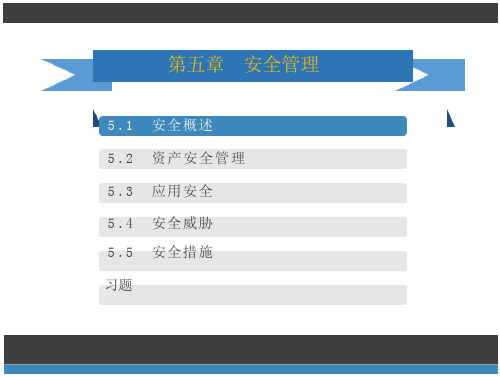 第五章 安全管理

5.1 安全概述

5.2 资产安全管理

5.3 应用安全

5.4 安全威胁

5.5 安全措施

习题